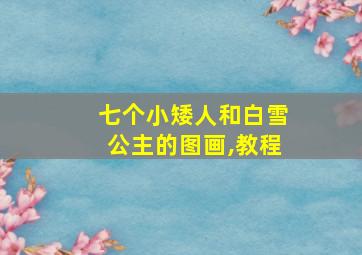 七个小矮人和白雪公主的图画,教程